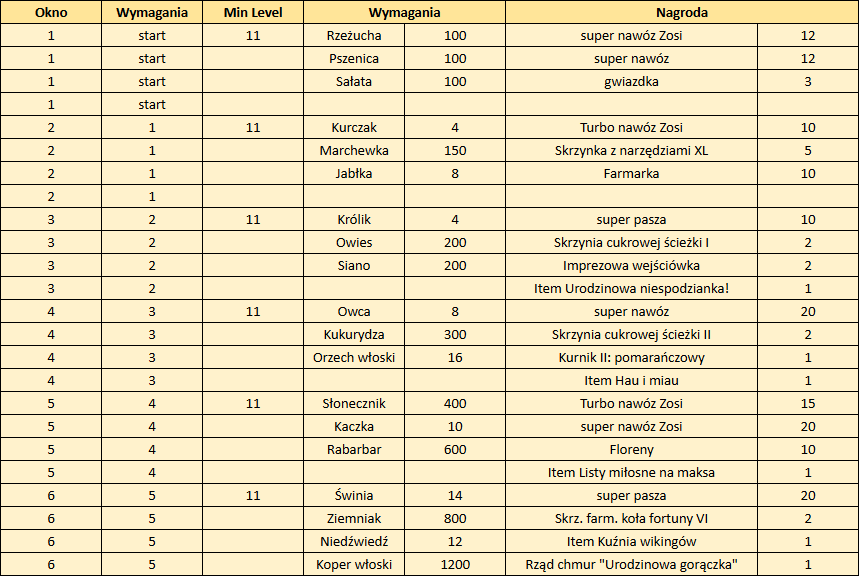 | Okno | Wymagania | Min Level | Wymagania | | Nagroda | |
|---|---|---|---|---|---|---|
| 1 | start | 11 | Rzeżucha | 100 | super nawóz Zosi | 12 |
| 1 | start | | Pszenica | 100 | super nawóz | 12 |
| 1 | start | | Sałata | 100 | gwiazdka | 3 |
| 1 | start | | | | | |
| 2 | 1 | 11 | Kurczak | 4 | Turbo nawóz Zosi | 10 |
| 2 | 1 | | Marchewka | 150 | Skrzynka z narzędziami XL | 5 |
| 2 | 1 | | Jabłka | 8 | Farmarka | 10 |
| 2 | 1 | | | | | |
| 3 | 2 | 11 | Królik | 4 | super pasza | 10 |
| 3 | 2 | | Owies | 200 | Skrzynia cukrowej ścieżki I | 2 |
| 3 | 2 | | Siano | 200 | Imprezowa wejściówka | 2 |
| 3 | 2 | | | | Item Urodzinowa niespodzianka! | 1 |
| 4 | 3 | 11 | Owca | 8 | super nawóz | 20 |
| 4 | 3 | | Kukurydza | 300 | Skrzynia cukrowej ścieżki II | 2 |
| 4 | 3 | | Orzech włoski | 16 | Kurnik II: pomarańczowy | 1 |
| 4 | 3 | | | | Item Hau i miau | 1 |
| 5 | 4 | 11 | Słonecznik | 400 | Turbo nawóz Zosi | 15 |
| 5 | 4 | | Kaczka | 10 | super nawóz Zosi | 20 |
| 5 | 4 | | Rabarbar | 600 | Floreny | 10 |
| 5 | 4 | | | | Item Listy miłosne na maksa | 1 |
| 6 | 5 | 11 | Świnia | 14 | super pasza | 20 |
| 6 | 5 | | Ziemniak | 800 | Skrz. farm. koła fortuny VI | 2 |
| 6 | 5 | | Niedźwiedź | 12 | Item Kuźnia wikingów | 1 |
| 6 | 5 | | Koper włoski | 1200 | Rząd chmur "Urodzinowa gorączka" | 1 |